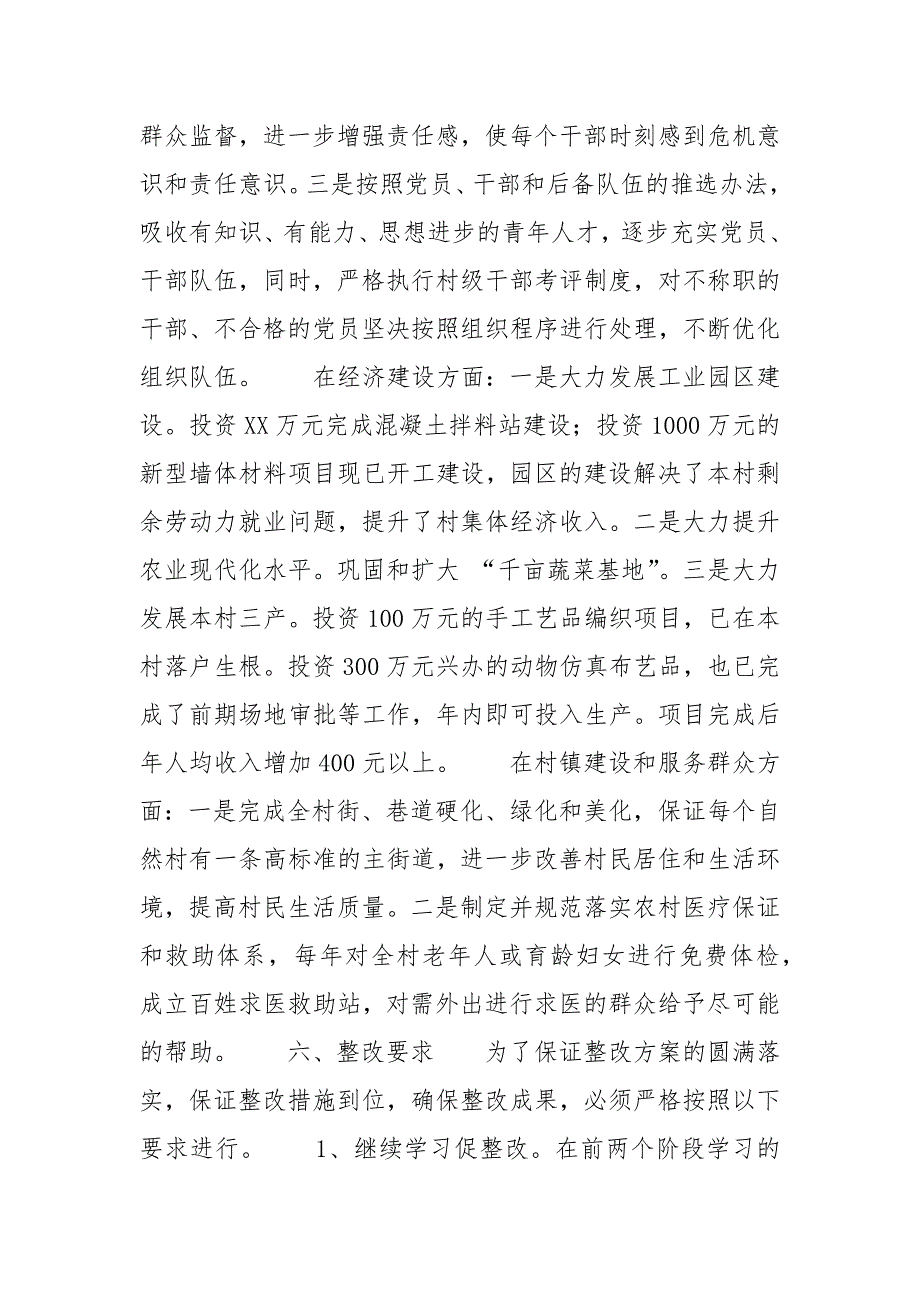 群众监督，进一步增强责任感，使每个干部时刻感到危机意识和责任意识。三是按照党员、干部和后备队伍的推选办法，吸收有知识、有能力、思想进步的青年人才，逐步充实党员、干部队伍，同时，严格执行村级干部考评制度，对不称职的干部、不合格的党员坚决按照组织程序进行处理，不断优化组织队伍。　　在经济建设方面：一是大力发展工业园区建设。投资XX万元完成混凝土拌料站建设；投资1000万元的新型墙体材料项目现已开工建设，园区的建设解决了本村剩余劳动力就业问题，提升了村集体经济收入。二是大力提升农业现代化水平。巩固和扩大 “千亩蔬菜基地”。三是大力发展本村三产。投资100万元的手工艺品编织项目，已在本村落户生根。投资300万元兴办的动物仿真布艺品，也已完成了前期场地审批等工作，年内即可投入生产。项目完成后年人均收入增加400元以上。　　在村镇建设和服务群众方面：一是完成全村街、巷道硬化、绿化和美化，保证每个自然村有一条高标准的主街道，进一步改善村民居住和生活环境，提高村民生活质量。二是制定并规范落实农村医疗保证和救助体系，每年对全村老年人或育龄妇女进行免费体检，成立百姓求医救助站，对需外出进行求医的群众给予尽可能的帮助。　　六、整改要求　　为了保证整改方案的圆满落实，保证整改措施到位，确保整改成果，必须严格按照以下要求进行。　　1、继续学习促整改。在前两个阶段学习的